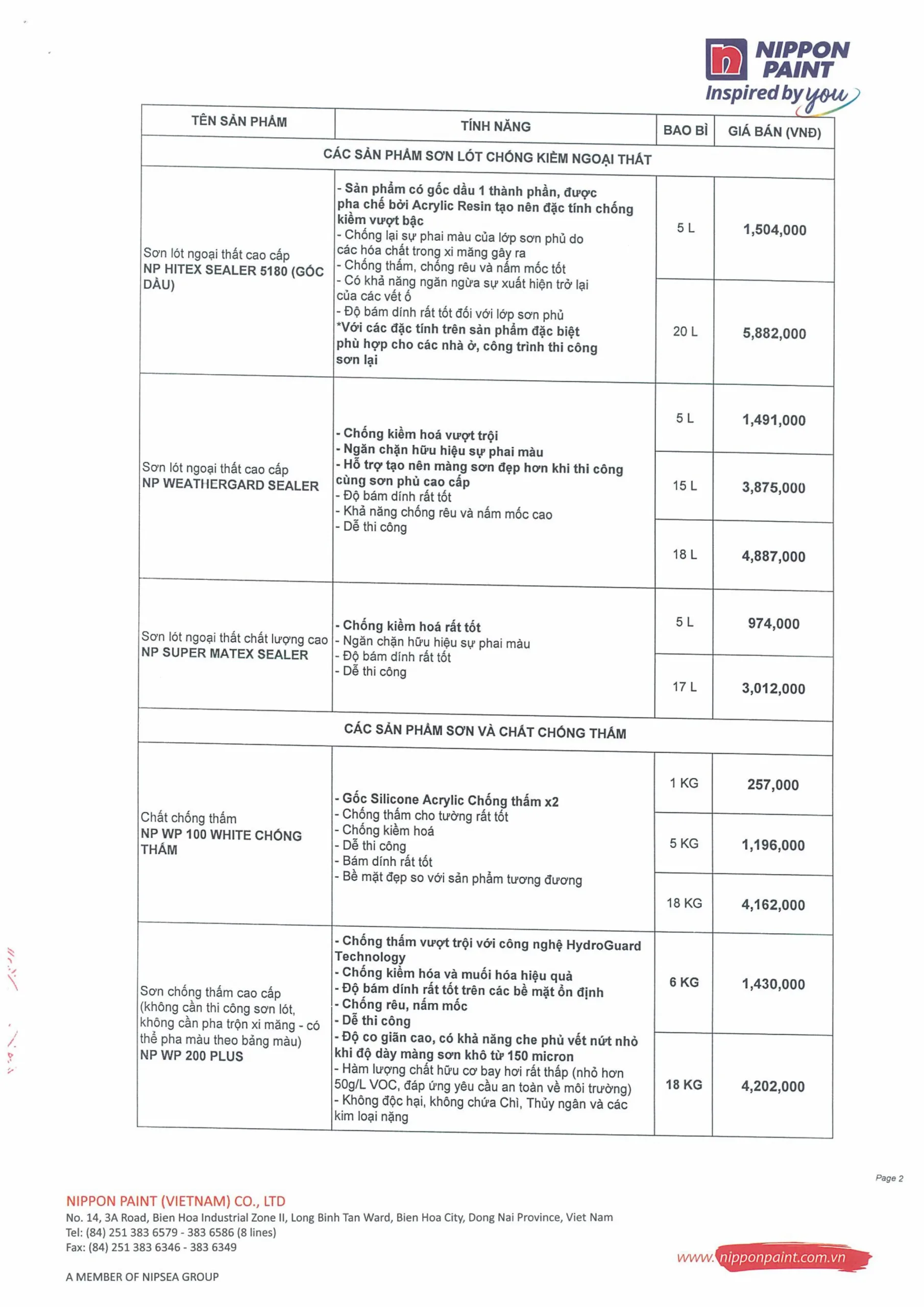 NIPPON PAINT
Inspired by you

| TÊN SẢN PHẨM | TÍNH NĂNG | BAO BÌ | GIÁ BÁN (VNĐ) |
|---|---|---|---|
| CÁC SẢN PHẨM SƠN LÓT CHỐNG KIỀM NGOẠI THẤT | | | |
| Sơn lót ngoại thất cao cấp NP HITEX SEALER 5180 (GỐC DẦU) | - Sản phẩm có gốc dầu 1 thành phần, được pha chế bởi Acrylic Resin tạo nên đặc tính chống kiềm vượt bậc - Chống lại sự phai màu của lớp sơn phủ do các hóa chất trong xi măng gây ra - Chống thấm, chống rêu và nấm mốc tốt - Có khả năng ngăn ngừa sự xuất hiện trở lại của các vết ố - Độ bám dính rất tốt đối với lớp sơn phủ *Với các đặc tính trên sản phẩm đặc biệt phù hợp cho các nhà ở, công trình thi công sơn lại | 5 L | 1,504,000 |
| | | 20 L | 5,882,000 |
| Sơn lót ngoại thất cao cấp NP WEATHERGARD SEALER | - Chống kiềm hoá vượt trội - Ngăn chặn hữu hiệu sự phai màu - Hỗ trợ tạo nên màng sơn đẹp hơn khi thi công cùng sơn phủ cao cấp - Độ bám dính rất tốt - Khả năng chống rêu và nấm mốc cao - Dễ thi công | 5 L | 1,491,000 |
| | | 15 L | 3,875,000 |
| | | 18 L | 4,887,000 |
| Sơn lót ngoại thất chất lượng cao NP SUPER MATEX SEALER | - Chống kiềm hoá rất tốt - Ngăn chặn hữu hiệu sự phai màu - Độ bám dính rất tốt - Dễ thi công | 5 L | 974,000 |
| | | 17 L | 3,012,000 |
| CÁC SẢN PHẨM SƠN VÀ CHẤT CHỐNG THẤM | | | |
| Chất chống thấm NP WP 100 WHITE CHỐNG THẤM | - Gốc Silicone Acrylic Chống thấm x2 - Chống thấm cho tường rất tốt - Chống kiềm hoá - Dễ thi công - Bám dính rất tốt - Bề mặt đẹp so với sản phẩm tương đương | 1 KG | 257,000 |
| | | 5 KG | 1,196,000 |
| | | 18 KG | 4,162,000 |
| Sơn chống thấm cao cấp (không cần thi công sơn lót, không cần pha trộn xi măng - có thể pha màu theo bảng màu) NP WP 200 PLUS | - Chống thấm vượt trội với công nghệ HydroGuard Technology - Chống kiềm hóa và muối hóa hiệu quả - Độ bám dính rất tốt trên các bề mặt ổn định - Chống rêu, nấm mốc - Dễ thi công - Độ co giãn cao, có khả năng che phủ vết nứt nhỏ khi độ dày màng sơn khô từ 150 micron - Hàm lượng chất hữu cơ bay hơi rất thấp (nhỏ hơn 50g/L VOC, đáp ứng yêu cầu an toàn về môi trường) - Không độc hại, không chứa Chì, Thủy ngân và các kim loại nặng | 6 KG | 1,430,000 |
| | | 18 KG | 4,202,000 |

Page 2

NIPPON PAINT (VIETNAM) CO., LTD
No. 14, 3A Road, Bien Hoa Industrial Zone II, Long Binh Tan Ward, Bien Hoa City, Dong Nai Province, Viet Nam
Tel: (84) 251 383 6579 - 383 6586 (8 lines)
Fax: (84) 251 383 6346 - 383 6349

A MEMBER OF NIPSEA GROUP

www.nipponpaint.com.vn